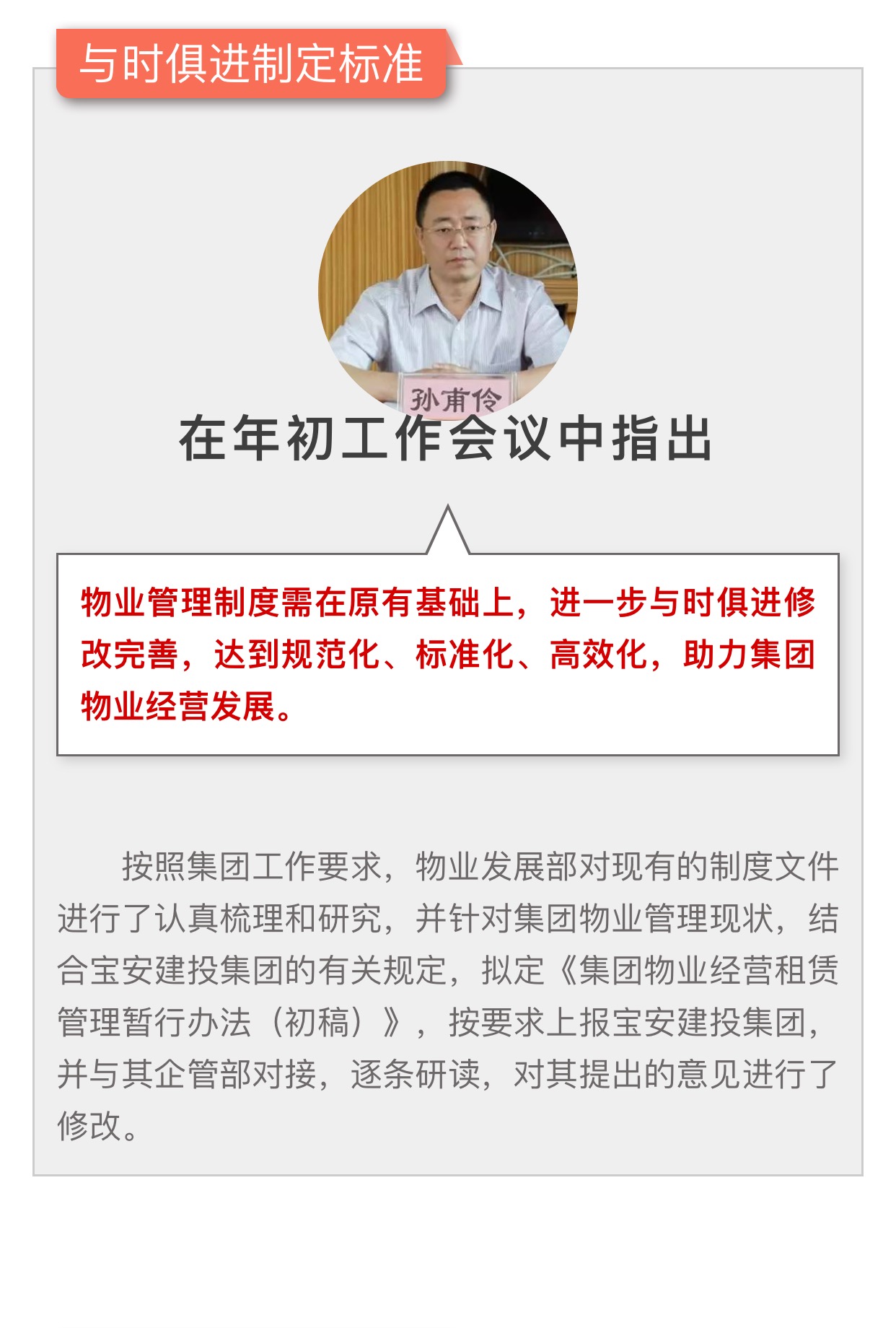 与时俱进制定标准

孙甫伶

在年初工作会议中指出

物业管理制度需在原有基础上，进一步与时俱进修改完善，达到规范化、标准化、高效化，助力集团物业经营发展。

按照集团工作要求，物业发展部对现有的制度文件进行了认真梳理和研究，并针对集团物业管理现状，结合宝安建投集团的有关规定，拟定《集团物业经营租赁管理暂行办法（初稿）》，按要求上报宝安建投集团，并与其企管部对接，逐条研读，对其提出的意见进行了修改。